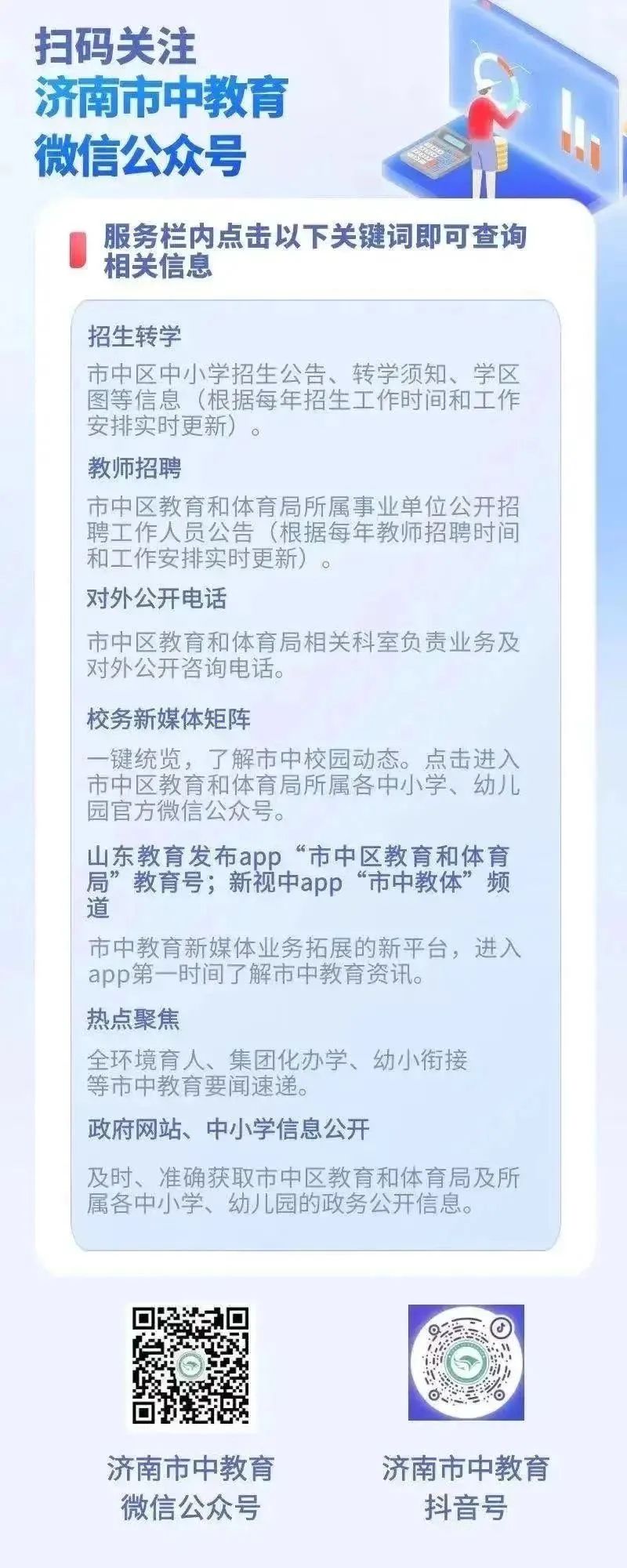 扫码关注
济南市中教育
微信公众号

服务栏内点击以下关键词即可查询相关信息

招生转学

市中区中小学招生公告、转学须知、学区图等信息（根据每年招生工作时间和工作安排实时更新）。

教师招聘

市中区教育和体育局所属事业单位公开招聘工作人员公告（根据每年教师招聘时间和工作安排实时更新）。

对外公开电话

市中区教育和体育局相关科室负责业务及对外公开咨询电话。

校务新媒体矩阵

一键统览，了解市中校园动态。点击进入市中区教育和体育局所属各中小学、幼儿园官方微信公众号。

山东教育发布app“市中区教育和体育局”教育号；新视中app“市中教体”频道

市中教育新媒体业务拓展的新平台，进入app第一时间了解市中教育资讯。

热点聚焦

全环境育人、集团化办学、幼小衔接等市中教育要闻速递。

政府网站、中小学信息公开

及时、准确获取市中区教育和体育局及所属各中小学、幼儿园的政务公开信息。

济南市中教育
微信公众号

济南市中教育
抖音号